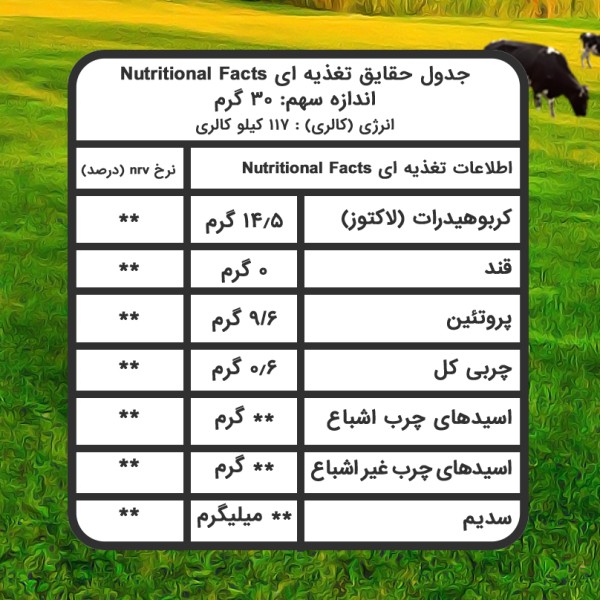 جدول حقایق تغذیه ای Nutritional Facts
اندازه سهم: ۳۰ گرم
انرژی (کالری) : ۱۱۷ کیلو کالری

| اطلاعات تغذیه ای Nutritional Facts | | نرخ nrv (درصد) |
|---|---|---|
| کربوهیدرات (لاکتوز) | ۱۴/۵ گرم | ** |
| قند | ۰ گرم | ** |
| پروتئین | ۹/۶ گرم | ** |
| چربی کل | ۰/۶ گرم | ** |
| اسیدهای چرب اشباع | ** گرم | ** |
| اسیدهای چرب غیر اشباع | ** گرم | ** |
| سدیم | ** میلیگرم | ** |